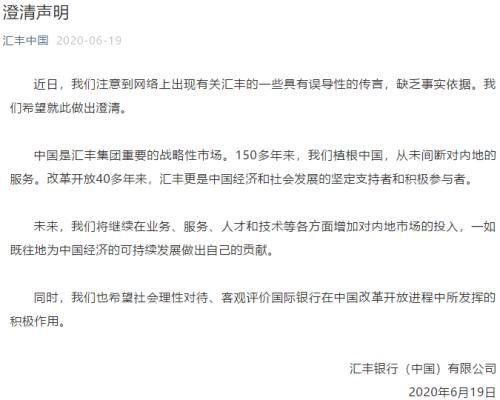 澄清声明

汇丰中国 2020-06-19

近日，我们注意到网络上出现有关汇丰的一些具有误导性的传言，缺乏事实依据。我们希望就此做出澄清。

中国是汇丰集团重要的战略性市场。150多年来，我们植根中国，从未间断对内地的服务。改革开放40多年来，汇丰更是中国经济和社会发展的坚定支持者和积极参与者。

未来，我们将继续在业务、服务、人才和技术等各方面增加对内地市场的投入，一如既往地为中国经济的可持续发展做出自己的贡献。

同时，我们也希望社会理性对待、客观评价国际银行在中国改革开放进程中所发挥的积极作用。

汇丰银行（中国）有限公司

2020年6月19日